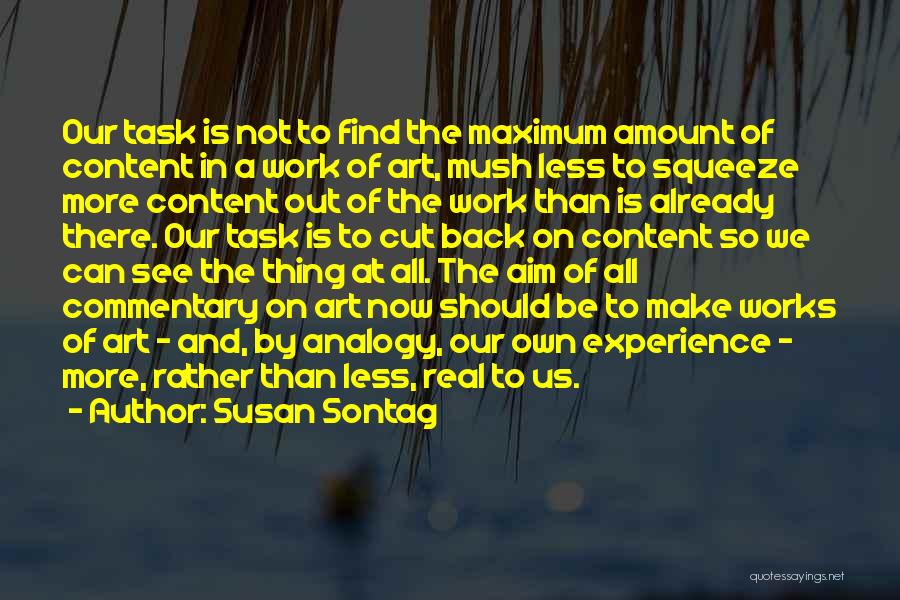 Our task is not to find the maximum amount of content in a work of art, mush less to squeeze more content out of the work than is already there. Our task is to cut back on content so we can see the thing at all. The aim of all commentary on art now should be to make works of art - and, by analogy, our own experience - more, rather than less, real to us.

- Author: Susan Sontag

quotessayings.net